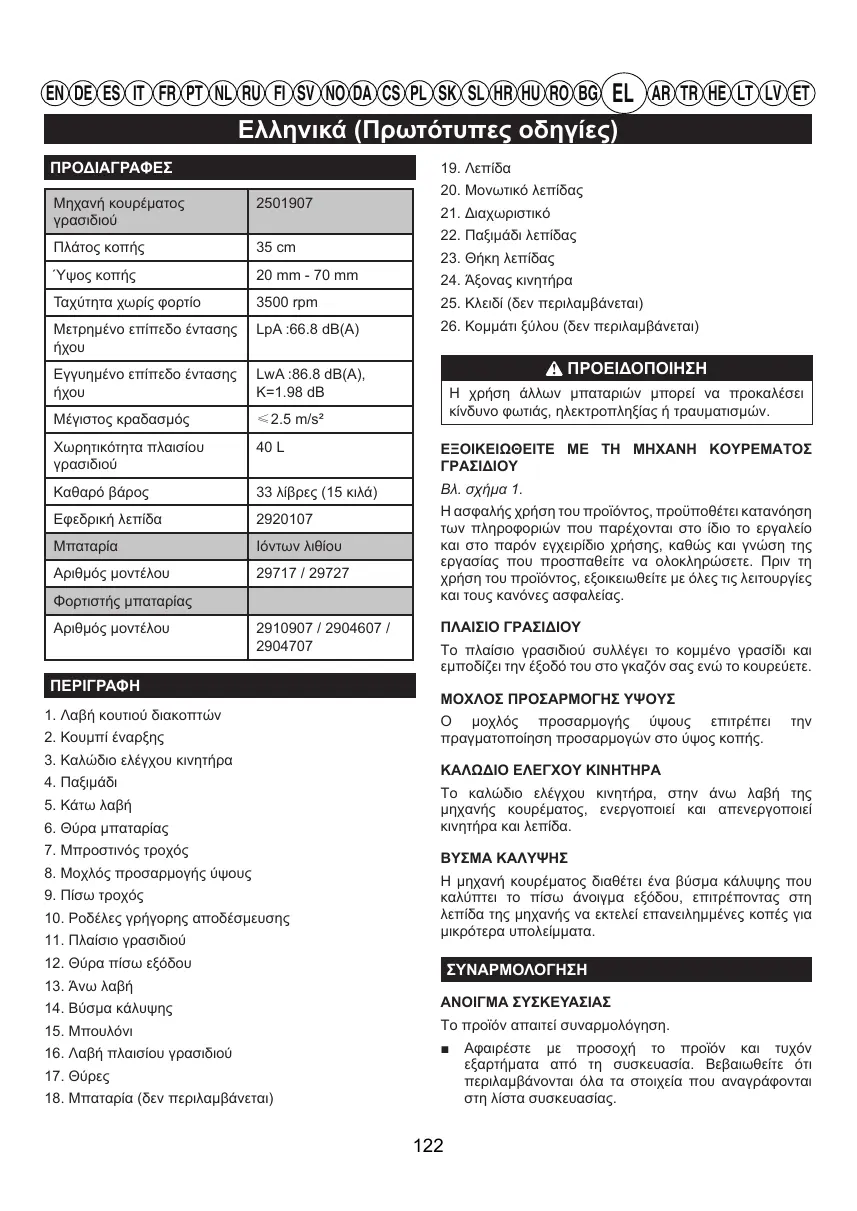 EN DE ES IT FR PT NL RU FI SV NO DA CS PL SK SL HR HU RO BG EL AR TR HE LT LV ET

Ελληνικά (Πρωτότυπες οδηγίες)

ΠΡΟΔΙΑΓΡΑΦΕΣ

| Μηχανή κουρέματος γρασιδιού | 2501907 |
|---|---|
| Πλάτος κοπής | 35 cm |
| Ύψος κοπής | 20 mm - 70 mm |
| Ταχύτητα χωρίς φορτίο | 3500 rpm |
| Μετρημένο επίπεδο έντασης ήχου | LpA :66.8 dB(A) |
| Εγγυημένο επίπεδο έντασης ήχου | LwA :86.8 dB(A), K=1.98 dB |
| Μέγιστος κραδασμός | ≤2.5 m/s² |
| Χωρητικότητα πλαισίου γρασιδιού | 40 L |
| Καθαρό βάρος | 33 λίβρες (15 κιλά) |
| Εφεδρική λεπίδα | 2920107 |
| Μπαταρία | Ιόντων λιθίου |
| Αριθμός μοντέλου | 29717 / 29727 |
| Φορτιστής μπαταρίας | |
| Αριθμός μοντέλου | 2910907 / 2904607 / 2904707 |

ΠΕΡΙΓΡΑΦΗ

1. Λαβή κουτιού διακοπτών
2. Κουμπί έναρξης
3. Καλώδιο ελέγχου κινητήρα
4. Παξιμάδι
5. Κάτω λαβή
6. Θύρα μπαταρίας
7. Μπροστινός τροχός
8. Μοχλός προσαρμογής ύψους
9. Πίσω τροχός
10. Ροδέλες γρήγορης αποδέσμευσης
11. Πλαίσιο γρασιδιού
12. Θύρα πίσω εξόδου
13. Άνω λαβή
14. Βύσμα κάλυψης
15. Μπουλόνι
16. Λαβή πλαισίου γρασιδιού
17. Θύρες
18. Μπαταρία (δεν περιλαμβάνεται)
19. Λεπίδα
20. Μονωτικό λεπίδας
21. Διαχωριστικό
22. Παξιμάδι λεπίδας
23. Θήκη λεπίδας
24. Άξονας κινητήρα
25. Κλειδί (δεν περιλαμβάνεται)
26. Κομμάτι ξύλου (δεν περιλαμβάνεται)

ΠΡΟΕΙΔΟΠΟΙΗΣΗ

Η χρήση άλλων μπαταριών μπορεί να προκαλέσει κίνδυνο φωτιάς, ηλεκτροπληξίας ή τραυματισμών.

ΕΞΟΙΚΕΙΩΘΕΙΤΕ ΜΕ ΤΗ ΜΗΧΑΝΗ ΚΟΥΡΕΜΑΤΟΣ ΓΡΑΣΙΔΙΟΥ

Βλ. σχήμα 1.

Η ασφαλής χρήση του προϊόντος, προϋποθέτει κατανόηση των πληροφοριών που παρέχονται στο ίδιο το εργαλείο και στο παρόν εγχειρίδιο χρήσης, καθώς και γνώση της εργασίας που προσπαθείτε να ολοκληρώσετε. Πριν τη χρήση του προϊόντος, εξοικειωθείτε με όλες τις λειτουργίες και τους κανόνες ασφαλείας.

ΠΛΑΙΣΙΟ ΓΡΑΣΙΔΙΟΥ

Το πλαίσιο γρασιδιού συλλέγει το κομμένο γρασίδι και εμποδίζει την έξοδό του στο γκαζόν σας ενώ το κουρεύετε.

ΜΟΧΛΟΣ ΠΡΟΣΑΡΜΟΓΗΣ ΥΨΟΥΣ

Ο μοχλός προσαρμογής ύψους επιτρέπει την πραγματοποίηση προσαρμογών στο ύψος κοπής.

ΚΑΛΩΔΙΟ ΕΛΕΓΧΟΥ ΚΙΝΗΤΗΡΑ

Το καλώδιο ελέγχου κινητήρα, στην άνω λαβή της μηχανής κουρέματος, ενεργοποιεί και απενεργοποιεί κινητήρα και λεπίδα.

ΒΥΣΜΑ ΚΑΛΥΨΗΣ

Η μηχανή κουρέματος διαθέτει ένα βύσμα κάλυψης που καλύπτει το πίσω άνοιγμα εξόδου, επιτρέποντας στη λεπίδα της μηχανής να εκτελεί επανειλημμένες κοπές για μικρότερα υπολείμματα.

ΣΥΝΑΡΜΟΛΟΓΗΣΗ

ΑΝΟΙΓΜΑ ΣΥΣΚΕΥΑΣΙΑΣ

Το προϊόν απαιτεί συναρμολόγηση.

■ Αφαιρέστε με προσοχή το προϊόν και τυχόν εξαρτήματα από τη συσκευασία. Βεβαιωθείτε ότι περιλαμβάνονται όλα τα στοιχεία που αναγράφονται στη λίστα συσκευασίας.

122